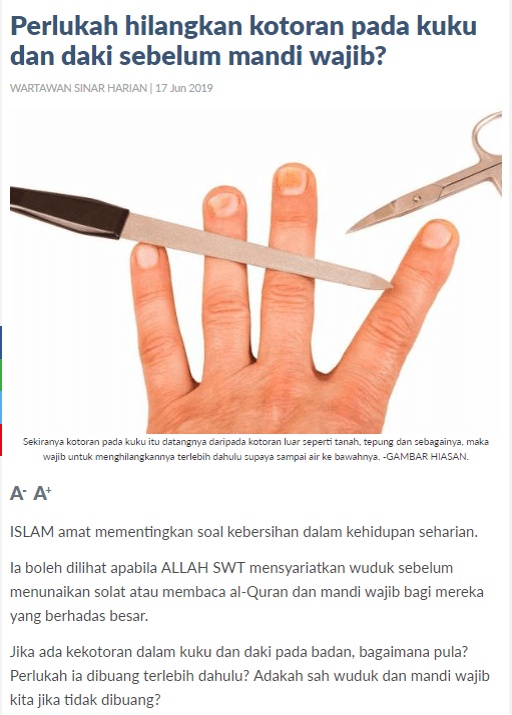 Perlukah hilangkan kotoran pada kuku dan daki sebelum mandi wajib?

WARTAWAN SINAR HARIAN | 17 Jun 2019

Sekiranya kotoran pada kuku itu datangnya daripada kotoran luar seperti tanah, tepung dan sebagainya, maka wajib untuk menghilangkannya terlebih dahulu supaya sampai air ke bawahnya. -GAMBAR HIASAN.

A- A+

ISLAM amat mementingkan soal kebersihan dalam kehidupan seharian.

Ia boleh dilihat apabila ALLAH SWT mensyariatkan wuduk sebelum menunaikan solat atau membaca al-Quran dan mandi wajib bagi mereka yang berhadas besar.

Jika ada kekotoran dalam kuku dan daki pada badan, bagaimana pula? Perlukah ia dibuang terlebih dahulu? Adakah sah wuduk dan mandi wajib kita jika tidak dibuang?